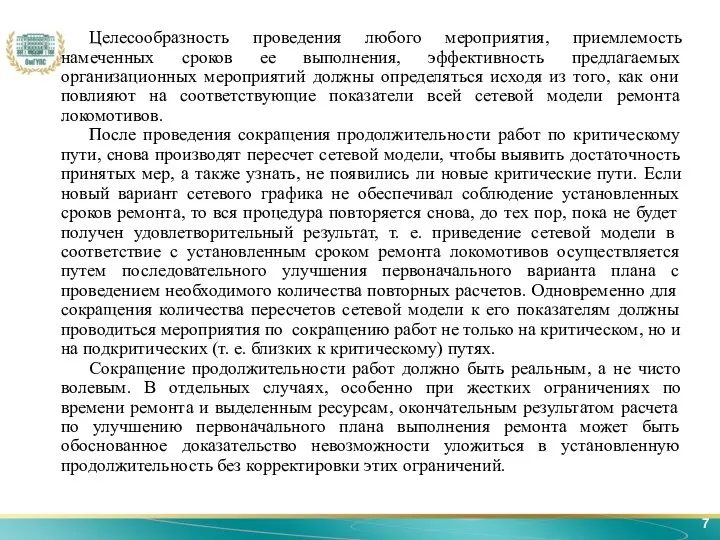 ОмГУПС

Целесообразность проведения любого мероприятия, приемлемость намеченных сроков ее выполнения, эффективность предлагаемых организационных мероприятий должны определяться исходя из того, как они повлияют на соответствующие показатели всей сетевой модели ремонта локомотивов.

После проведения сокращения продолжительности работ по критическому пути, снова производят пересчет сетевой модели, чтобы выявить достаточность принятых мер, а также узнать, не появились ли новые критические пути. Если новый вариант сетевого графика не обеспечивал соблюдение установленных сроков ремонта, то вся процедура повторяется снова, до тех пор, пока не будет получен удовлетворительный результат, т. е. приведение сетевой модели в соответствие с установленным сроком ремонта локомотивов осуществляется путем последовательного улучшения первоначального варианта плана с проведением необходимого количества повторных расчетов. Одновременно для сокращения количества пересчетов сетевой модели к его показателям должны проводиться мероприятия по сокращению работ не только на критическом, но и на подкритических (т. е. близких к критическому) путях.

Сокращение продолжительности работ должно быть реальным, а не чисто волевым. В отдельных случаях, особенно при жестких ограничениях по времени ремонта и выделенным ресурсам, окончательным результатом расчета по улучшению первоначального плана выполнения ремонта может быть обоснованное доказательство невозможности уложиться в установленную продолжительность без корректировки этих ограничений.

7